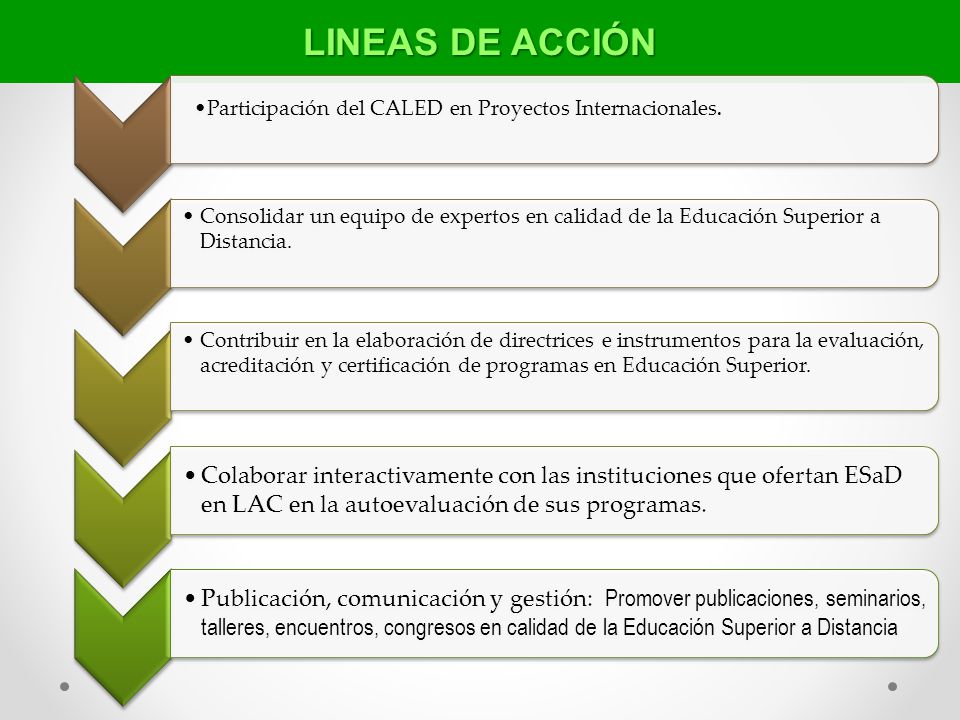 LINEAS DE ACCIÓN

•Participación del CALED en Proyectos Internacionales.

• Consolidar un equipo de expertos en calidad de la Educación Superior a Distancia.

• Contribuir en la elaboración de directrices e instrumentos para la evaluación, acreditación y certificación de programas en Educación Superior.

• Colaborar interactivamente con las instituciones que ofertan ESaD en LAC en la autoevaluación de sus programas.

• Publicación, comunicación y gestión: Promover publicaciones, seminarios, talleres, encuentros, congresos en calidad de la Educación Superior a Distancia